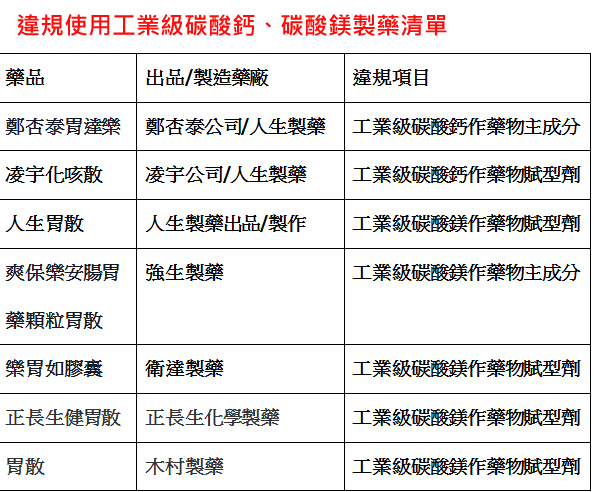 違規使用工業級碳酸鈣、碳酸鎂製藥清單

| 藥品 | 出品/製造藥廠 | 違規項目 |
|---|---|---|
| 鄭杏泰胃達樂 | 鄭杏泰公司/人生製藥 | 工業級碳酸鈣作藥物主成分 |
| 凌宇化咳散 | 凌宇公司/人生製藥 | 工業級碳酸鈣作藥物賦型劑 |
| 人生胃散 | 人生製藥出品/製作 | 工業級碳酸鎂作藥物賦型劑 |
| 爽保樂安腸胃藥顆粒胃散 | 強生製藥 | 工業級碳酸鎂作藥物主成分 |
| 樂胃如膠囊 | 衛達製藥 | 工業級碳酸鎂作藥物賦型劑 |
| 正長生健胃散 | 正長生化學製藥 | 工業級碳酸鎂作藥物賦型劑 |
| 胃散 | 木村製藥 | 工業級碳酸鎂作藥物賦型劑 |